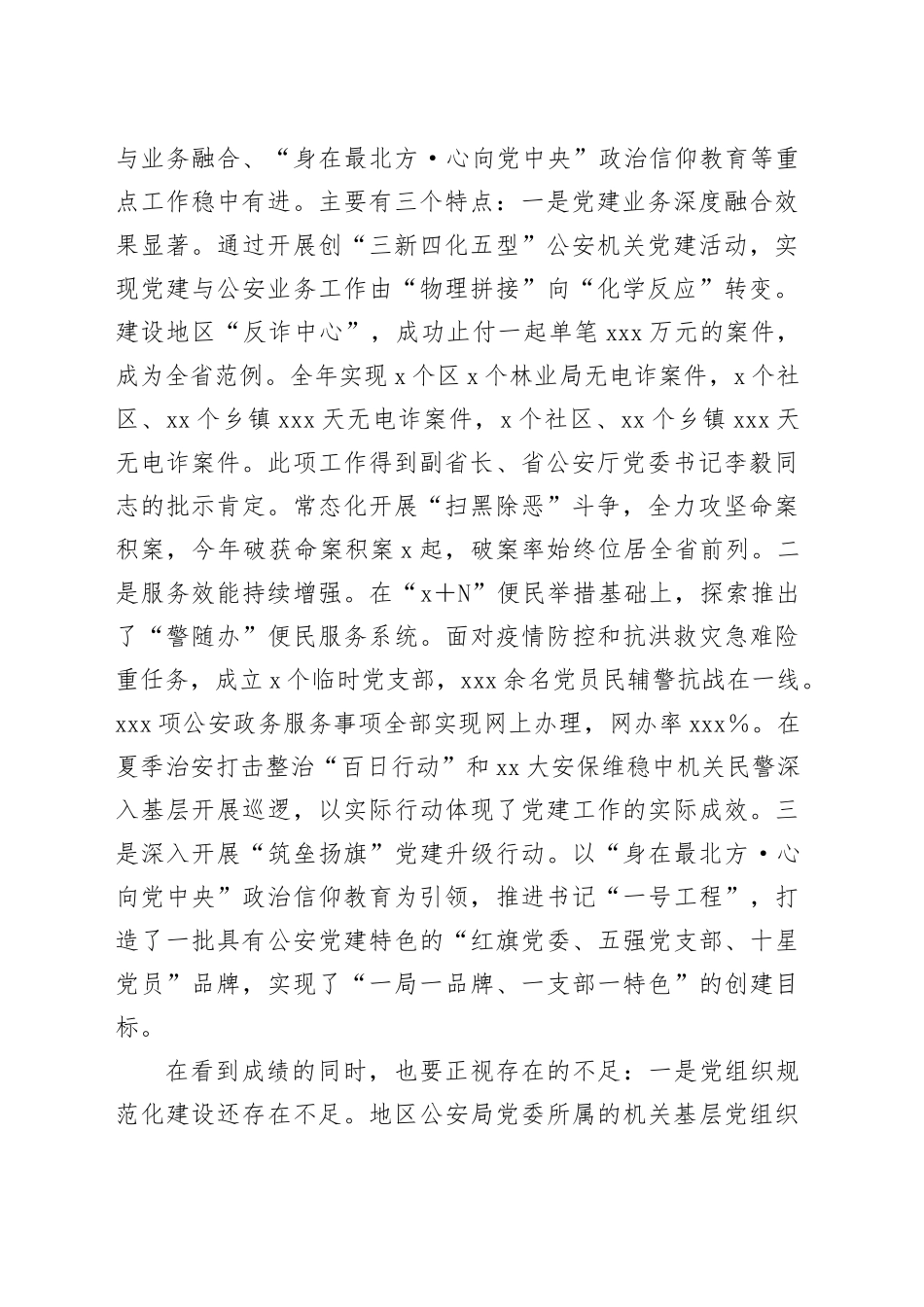 与业务融合、“身在最北方·心向党中央”政治信仰教育等重点工作稳中有进。主要有三个特点：一是党建业务深度融合效果显著。通过开展创“三新四化五型”公安机关党建活动，实现党建与公安业务工作由“物理拼接”向“化学反应”转变。建设地区“反诈中心”，成功止付一起单笔 xxx 万元的案件，成为全省范例。全年实现 x 个区 x 个林业局无电诈案件，x 个社区、xx 个乡镇 xxx 天无电诈案件，x 个社区、xx 个乡镇 xxx 天无电诈案件。此项工作得到副省长、省公安厅党委书记李毅同志的批示肯定。常态化开展“扫黑除恶”斗争，全力攻坚命案积案，今年破获命案积案 x 起，破案率始终位居全省前列。二是服务效能持续增强。在“x＋N”便民举措基础上，探索推出了“警随办”便民服务系统。面对疫情防控和抗洪救灾急难险重任务，成立 x 个临时党支部，xxx 余名党员民辅警抗战在一线。xxx 项公安政务服务事项全部实现网上办理，网办率 xxx%。在夏季治安打击整治“百日行动”和 xx 大安保维稳中机关民警深入基层开展巡逻，以实际行动体现了党建工作的实际成效。三是深入开展“筑垒扬旗”党建升级行动。以“身在最北方·心向党中央”政治信仰教育为引领，推进书记“一号工程”，打造了一批具有公安党建特色的“红旗党委、五强党支部、十星党员”品牌，实现了“一局一品牌、一支部一特色”的创建目标。

在看到成绩的同时，也要正视存在的不足：一是党组织规范化建设还存在不足。地区公安局党委所属的机关基层党组织